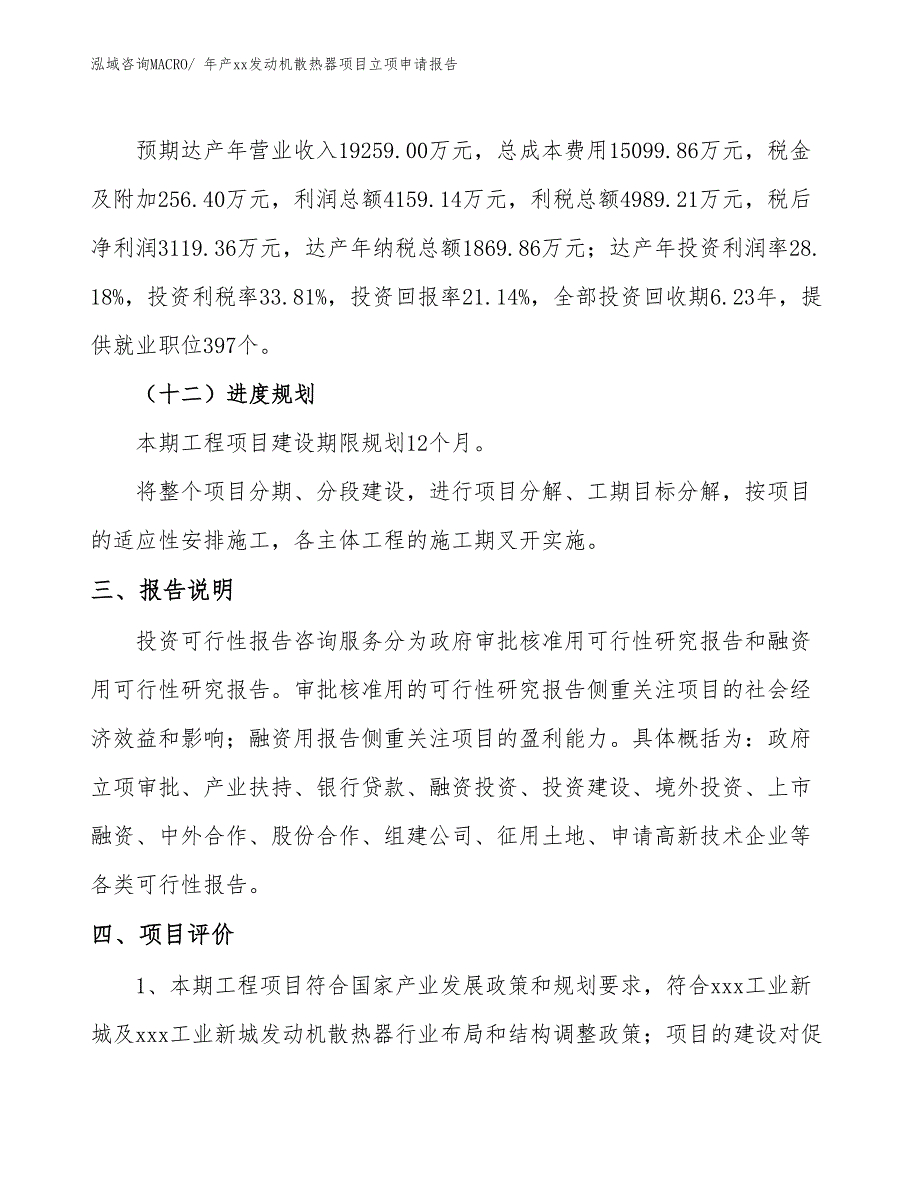 泓域咨询MACRO/ 年产xx发动机散热器项目立项申请报告

预期达产年营业收入19259.00万元，总成本费用15099.86万元，税金及附加256.40万元，利润总额4159.14万元，利税总额4989.21万元，税后净利润3119.36万元，达产年纳税总额1869.86万元；达产年投资利润率28.18%，投资利税率33.81%，投资回报率21.14%，全部投资回收期6.23年，提供就业职位397个。

（十二）进度规划

本期工程项目建设期限规划12个月。

将整个项目分期、分段建设，进行项目分解、工期目标分解，按项目的适应性安排施工，各主体工程的施工期叉开实施。

三、报告说明

投资可行性报告咨询服务分为政府审批核准用可行性研究报告和融资用可行性研究报告。审批核准用的可行性研究报告侧重关注项目的社会经济效益和影响；融资用报告侧重关注项目的盈利能力。具体概括为：政府立项审批、产业扶持、银行贷款、融资投资、投资建设、境外投资、上市融资、中外合作、股份合作、组建公司、征用土地、申请高新技术企业等各类可行性报告。

四、项目评价

1、本期工程项目符合国家产业发展政策和规划要求，符合xxx工业新城及xxx工业新城发动机散热器行业布局和结构调整政策；项目的建设对促